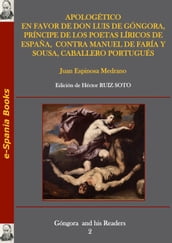 e-Spania Books

APOLOGÉTICO
EN FAVOR DE DON LUIS DE GÓNGORA, PRÍNCIPE DE LOS POETAS LÍRICOS DE ESPAÑA, CONTRA MANUEL DE FARÍA Y SOUSA, CABALLERO PORTUGUÉS

Juan Espinosa Medrano

Edición de Héctor RUIZ SOTO

Góngora and his Readers
2